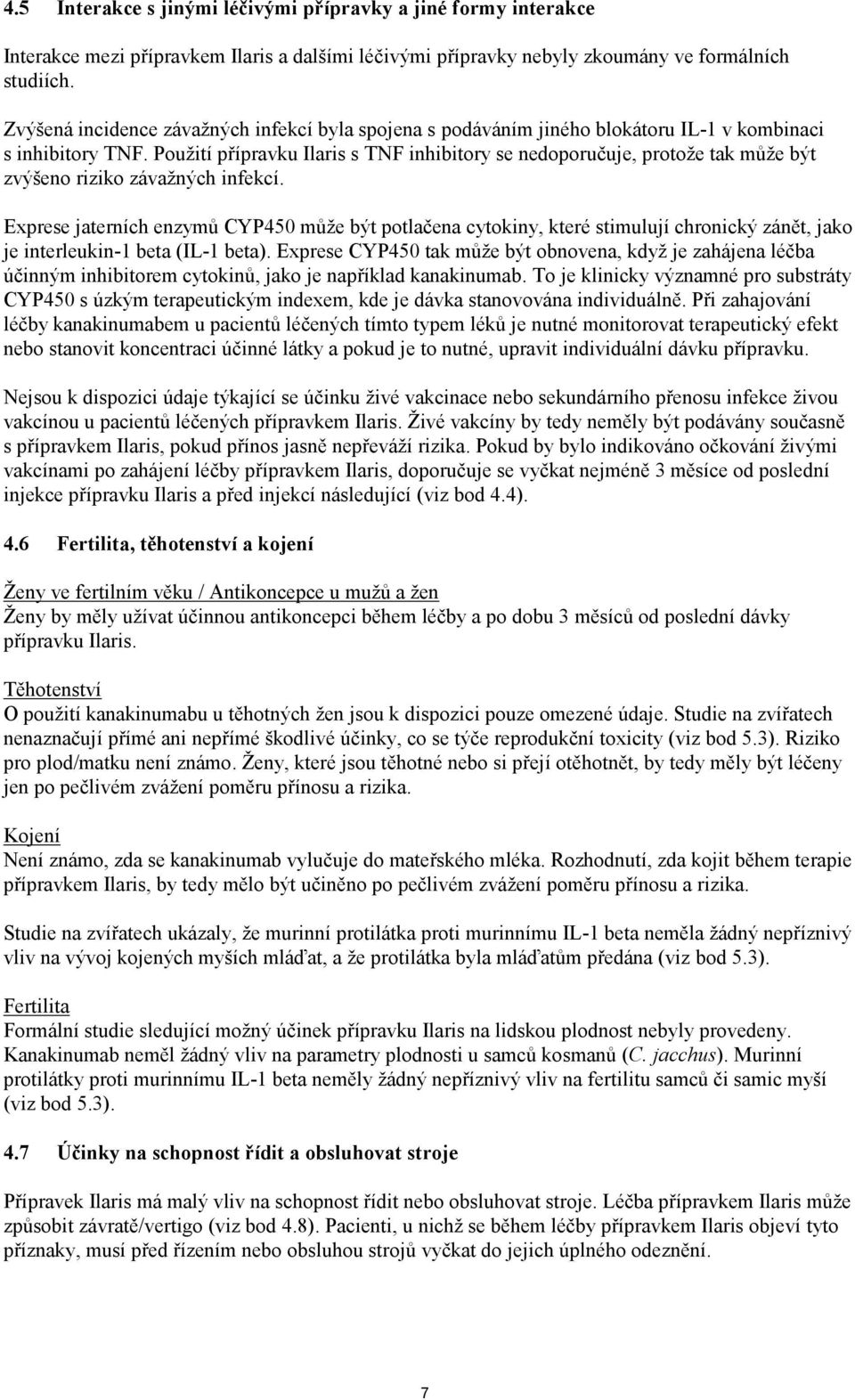 4.5 Interakce s jinými léčivými přípravky a jiné formy interakce

Interakce mezi přípravkem Ilaris a dalšími léčivými přípravky nebyly zkoumány ve formálních studiích.

Zvýšená incidence závažných infekcí byla spojena s podáváním jiného blokátoru IL-1 v kombinaci s inhibitory TNF. Použití přípravku Ilaris s TNF inhibitory se nedoporučuje, protože tak může být zvýšeno riziko závažných infekcí.

Exprese jaterních enzymů CYP450 může být potlačena cytokiny, které stimulují chronický zánět, jako je interleukin-1 beta (IL-1 beta). Exprese CYP450 tak může být obnovena, když je zahájena léčba účinným inhibitorem cytokinů, jako je například kanakinumab. To je klinicky významné pro substráty CYP450 s úzkým terapeutickým indexem, kde je dávka stanovována individuálně. Při zahajování léčby kanakinumabem u pacientů léčených tímto typem léků je nutné monitorovat terapeutický efekt nebo stanovit koncentraci účinné látky a pokud je to nutné, upravit individuální dávku přípravku.

Nejsou k dispozici údaje týkající se účinku živé vakcinace nebo sekundárního přenosu infekce živou vakcínou u pacientů léčených přípravkem Ilaris. Živé vakcíny by tedy neměly být podávány současně s přípravkem Ilaris, pokud přínos jasně nepřeváží rizika. Pokud by bylo indikováno očkování živými vakcínami po zahájení léčby přípravkem Ilaris, doporučuje se vyčkat nejméně 3 měsíce od poslední injekce přípravku Ilaris a před injekcí následující (viz bod 4.4).

4.6 Fertilita, těhotenství a kojení

Ženy ve fertilním věku / Antikoncepce u mužů a žen
Ženy by měly užívat účinnou antikoncepci během léčby a po dobu 3 měsíců od poslední dávky přípravku Ilaris.

Těhotenství
O použití kanakinumabu u těhotných žen jsou k dispozici pouze omezené údaje. Studie na zvířatech nenaznačují přímé ani nepřímé škodlivé účinky, co se týče reprodukční toxicity (viz bod 5.3). Riziko pro plod/matku není známo. Ženy, které jsou těhotné nebo si přejí otěhotnět, by tedy měly být léčeny jen po pečlivém zvážení poměru přínosu a rizika.

Kojení
Není známo, zda se kanakinumab vylučuje do mateřského mléka. Rozhodnutí, zda kojit během terapie přípravkem Ilaris, by tedy mělo být učiněno po pečlivém zvážení poměru přínosu a rizika.

Studie na zvířatech ukázaly, že murinní protilátka proti murinnímu IL-1 beta neměla žádný nepříznivý vliv na vývoj kojených myších mláďat, a že protilátka byla mláďatům předána (viz bod 5.3).

Fertilita
Formální studie sledující možný účinek přípravku Ilaris na lidskou plodnost nebyly provedeny. Kanakinumab neměl žádný vliv na parametry plodnosti u samců kosmanů (C. jacchus). Murinní protilátky proti murinnímu IL-1 beta neměly žádný nepříznivý vliv na fertilitu samců či samic myší (viz bod 5.3).

4.7 Účinky na schopnost řídit a obsluhovat stroje

Přípravek Ilaris má malý vliv na schopnost řídit nebo obsluhovat stroje. Léčba přípravkem Ilaris může způsobit závratě/vertigo (viz bod 4.8). Pacienti, u nichž se během léčby přípravkem Ilaris objeví tyto příznaky, musí před řízením nebo obsluhou strojů vyčkat do jejich úplného odeznění.

7